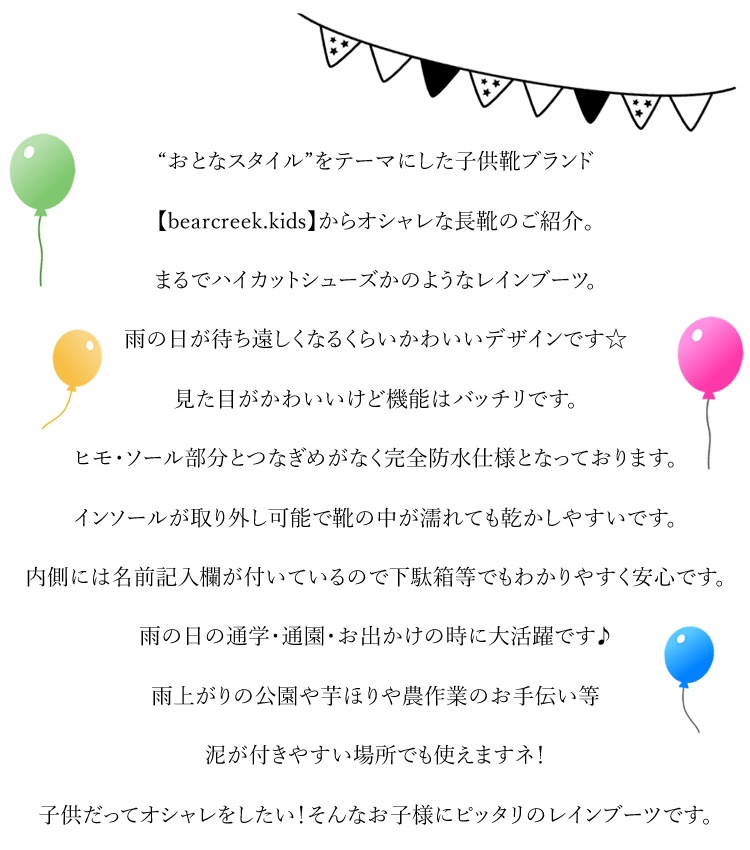 “おとなスタイル”をテーマにした子供靴ブランド

【bearcreek.kids】からオシャレな長靴のご紹介。

まるでハイカットシューズかのようなレインブーツ。

雨の日が待ち遠しくなるくらいかわいいデザインです☆

見た目がかわいいけど機能はバッチリです。

ヒモ・ソール部分とつなぎめがなく完全防水仕様となっております。

インソールが取り外し可能で靴の中が濡れても乾かしやすいです。

内側には名前記入欄が付いているので下駄箱等でもわかりやすく安心です。

雨の日の通学・通園・お出かけの時に大活躍です♪

雨上がりの公園や芋ほりや農作業のお手伝い等

泥が付きやすい場所でも使えますネ！

子供だってオシャレをしたい！そんなお子様にピッタリのレインブーツです。